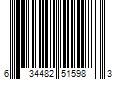 6 34482 51598 3